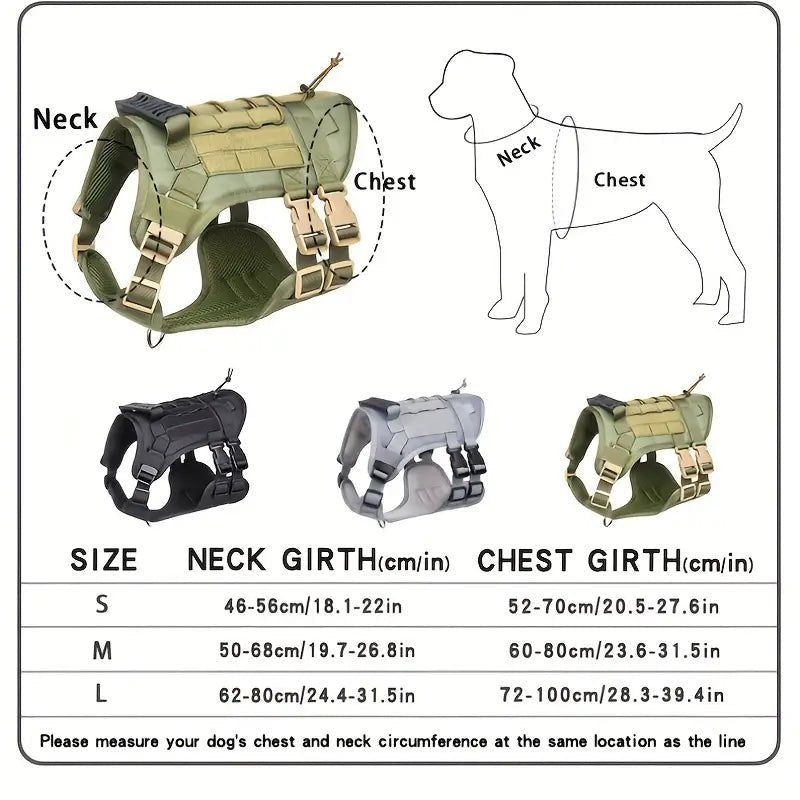 Neck

Chest

Neck

Chest

| SIZE | NECK GIRTH(cm/in) | CHEST GIRTH(cm/in) |
|---|---|---|
| S | 46-56cm/18.1-22in | 52-70cm/20.5-27.6in |
| M | 50-68cm/19.7-26.8in | 60-80cm/23.6-31.5in |
| L | 62-80cm/24.4-31.5in | 72-100cm/28.3-39.4in |

Please measure your dog's chest and neck circumference at the same location as the line